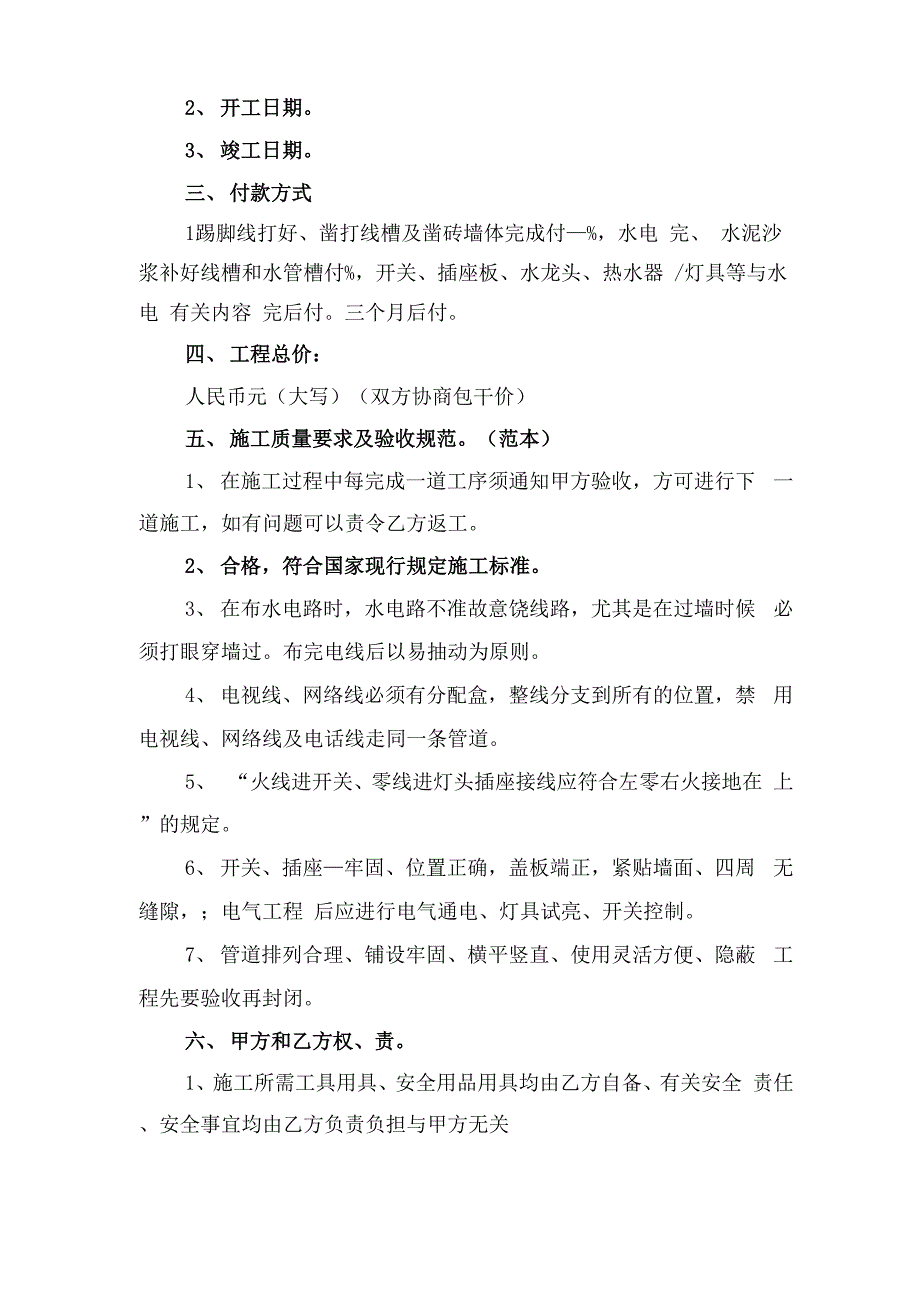 2、 开工日期。

3、 竣工日期。

三、 付款方式

1踢脚线打好、凿打线槽及凿砖墙体完成付—%，水电 完、 水泥沙浆补好线槽和水管槽付%，开关、插座板、水龙头、热水器 /灯具等与水电 有关内容 完后付。三个月后付。

四、 工程总价：

人民币元（大写）（双方协商包干价）

五、 施工质量要求及验收规范。（范本）

1、 在施工过程中每完成一道工序须通知甲方验收，方可进行下 一道施工，如有问题可以责令乙方返工。

2、 合格，符合国家现行规定施工标准。

3、 在布水电路时，水电路不准故意饶线路，尤其是在过墙时候 必须打眼穿墙过。布完电线后以易抽动为原则。

4、 电视线、网络线必须有分配盒，整线分支到所有的位置，禁 用电视线、网络线及电话线走同一条管道。

5、 “火线进开关、零线进灯头插座接线应符合左零右火接地在 上”的规定。

6、 开关、插座一牢固、位置正确，盖板端正，紧贴墙面、四周 无缝隙，；电气工程 后应进行电气通电、灯具试亮、开关控制。

7、 管道排列合理、铺设牢固、横平竖直、使用灵活方便、隐蔽 工程先要验收再封闭。

六、 甲方和乙方权、责。

1、施工所需工具用具、安全用品用具均由乙方自备、有关安全 责任、安全事宜均由乙方负责负担与甲方无关